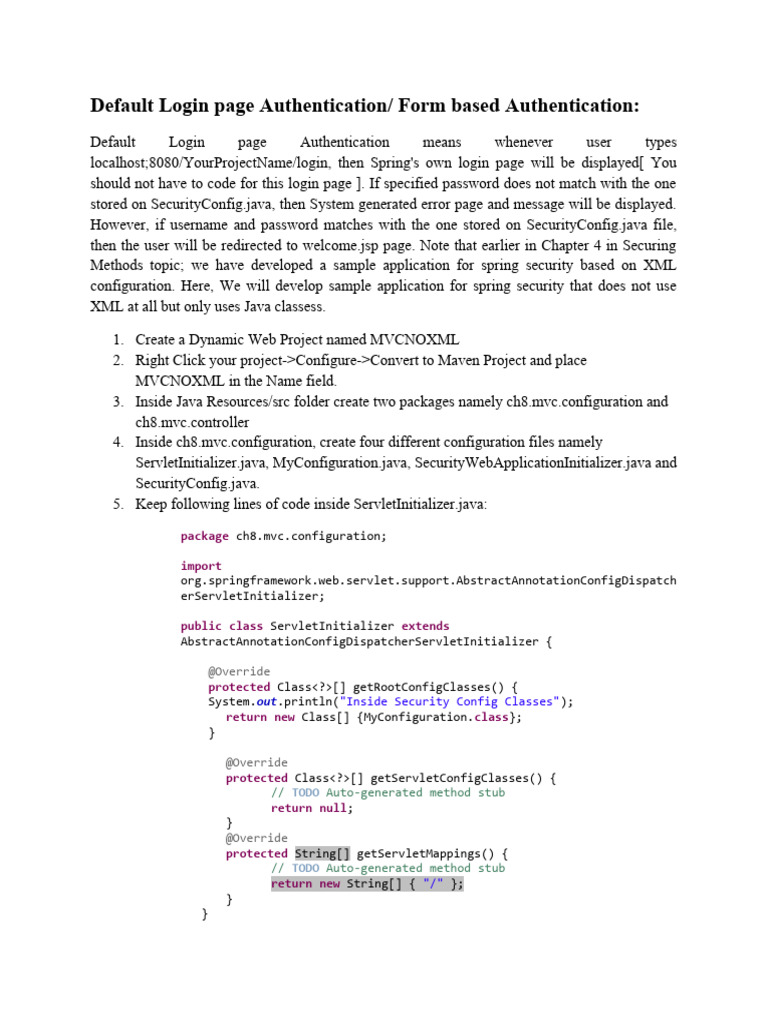 Default Login page Authentication/ Form based Authentication:

Default Login page Authentication means whenever user types localhost;8080/YourProjectName/login, then Spring's own login page will be displayed[ You should not have to code for this login page ]. If specified password does not match with the one stored on SecurityConfig.java, then System generated error page and message will be displayed. However, if username and password matches with the one stored on SecurityConfig.java file, then the user will be redirected to welcome.jsp page. Note that earlier in Chapter 4 in Securing Methods topic; we have developed a sample application for spring security based on XML configuration. Here, We will develop sample application for spring security that does not use XML at all but only uses Java classess.

1. Create a Dynamic Web Project named MVCNOXML
2. Right Click your project->Configure->Convert to Maven Project and place MVCNOXML in the Name field.
3. Inside Java Resources/src folder create two packages namely ch8.mvc.configuration and ch8.mvc.controller
4. Inside ch8.mvc.configuration, create four different configuration files namely ServletInitializer.java, MyConfiguration.java, SecurityWebApplicationInitializer.java and SecurityConfig.java.
5. Keep following lines of code inside ServletInitializer.java:

package ch8.mvc.configuration;

import org.springframework.web.servlet.support.AbstractAnnotationConfigDispatcherServletInitializer;

public class ServletInitializer extends AbstractAnnotationConfigDispatcherServletInitializer {

@Override
protected Class<?>[] getRootConfigClasses() {
System.out.println("Inside Security Config Classes");
return new Class[] {MyConfiguration.class};
}

@Override
protected Class<?>[] getServletConfigClasses() {
// TODO Auto-generated method stub
return null;
}
@Override
protected String[] getServletMappings() {
// TODO Auto-generated method stub
return new String[] { "/" };
}
}